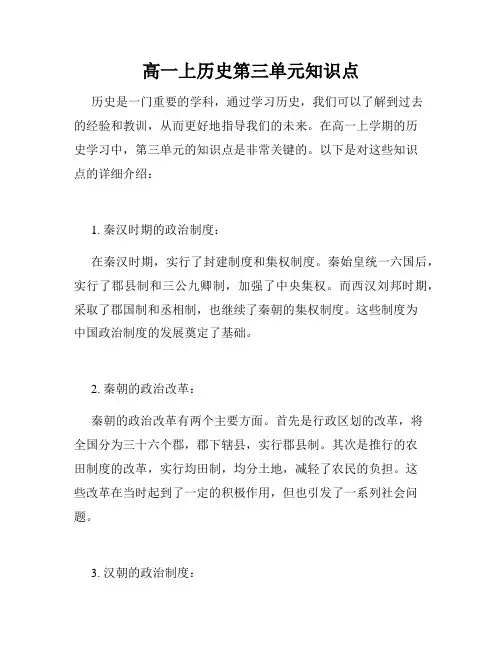 高一上历史第三单元知识点

历史是一门重要的学科，通过学习历史，我们可以了解到过去的经验和教训，从而更好地指导我们的未来。在高一上学期的历史学习中，第三单元的知识点是非常关键的。以下是对这些知识点的详细介绍：

1. 秦汉时期的政治制度：

在秦汉时期，实行了封建制度和集权制度。秦始皇统一六国后，实行了郡县制和三公九卿制，加强了中央集权。而西汉刘邦时期，采取了郡国制和丞相制，也继续了秦朝的集权制度。这些制度为中国政治制度的发展奠定了基础。

2. 秦朝的政治改革：

秦朝的政治改革有两个主要方面。首先是行政区划的改革，将全国分为三十六个郡，郡下辖县，实行郡县制。其次是推行的农田制度的改革，实行均田制，均分土地，减轻了农民的负担。这些改革在当时起到了一定的积极作用，但也引发了一系列社会问题。

3. 汉朝的政治制度：